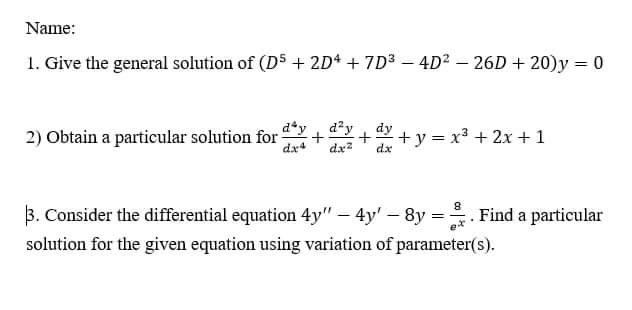 Name:

1. Give the general solution of $(D^5 + 2D^4 + 7D^3 - 4D^2 - 26D + 20)y = 0$

2) Obtain a particular solution for $\frac{d^4y}{dx^4} + \frac{d^2y}{dx^2} + \frac{dy}{dx} + y = x^3 + 2x + 1$

3. Consider the differential equation $4y'' - 4y' - 8y = \frac{8}{e^x}$. Find a particular solution for the given equation using variation of parameter(s).